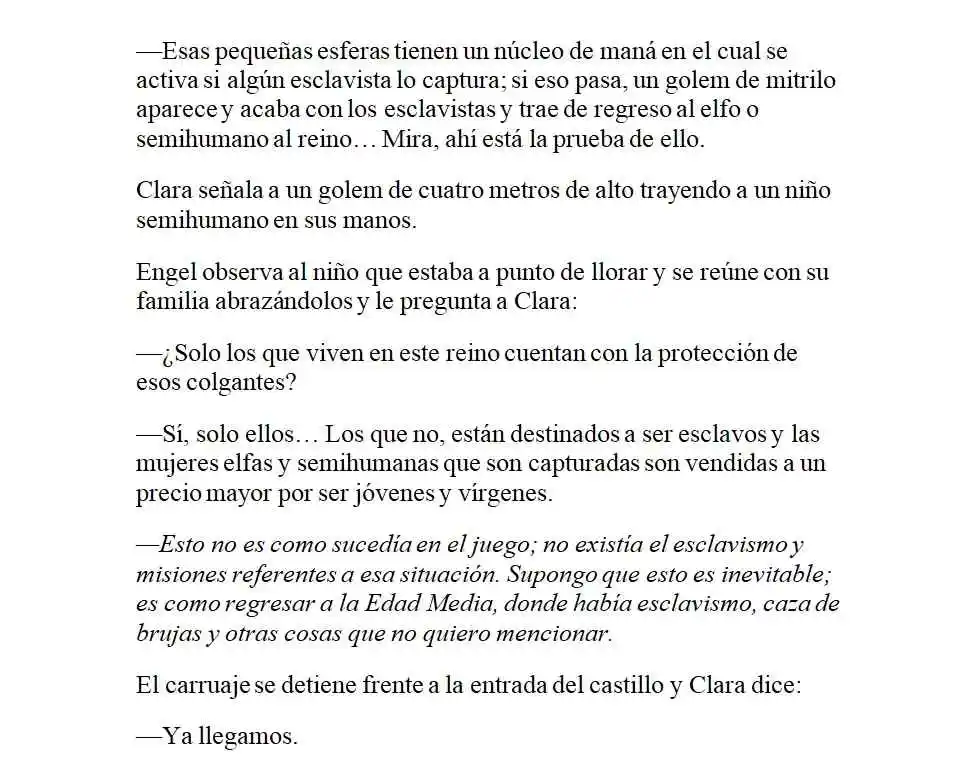 —Esas pequeñas esferas tienen un núcleo de maná en el cual se activa si algún esclavista lo captura; si eso pasa, un golem de mitrilo aparece y acaba con los esclavistas y trae de regreso al elfo o semihumano al reino… Mira, ahí está la prueba de ello.

Clara señala a un golem de cuatro metros de alto trayendo a un niño semihumano en sus manos.

Engel observa al niño que estaba a punto de llorar y se reúne con su familia abrazándolos y le pregunta a Clara:

—¿Solo los que viven en este reino cuentan con la protección de esos colgantes?

—Sí, solo ellos… Los que no, están destinados a ser esclavos y las mujeres elfas y semihumanas que son capturadas son vendidas a un precio mayor por ser jóvenes y vírgenes.

—Esto no es como sucedía en el juego; no existía el esclavismo y misiones referentes a esa situación. Supongo que esto es inevitable; es como regresar a la Edad Media, donde había esclavismo, caza de brujas y otras cosas que no quiero mencionar.

El carruaje se detiene frente a la entrada del castillo y Clara dice:

—Ya llegamos.